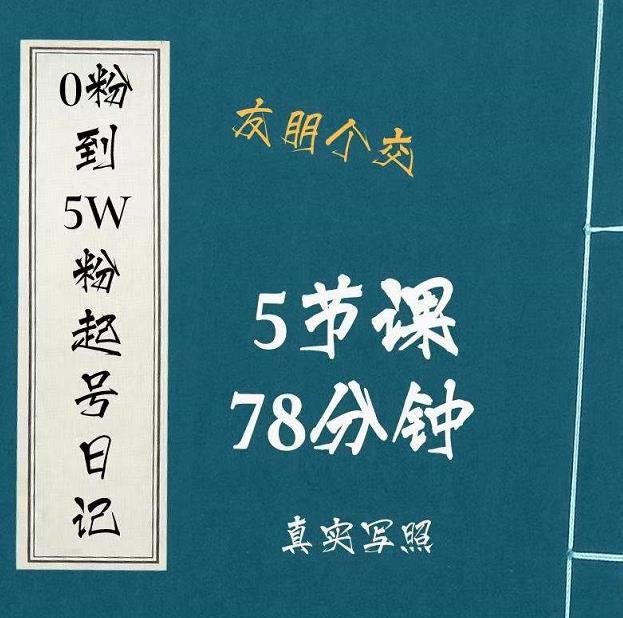 0粉到5W粉起号日记

友朋个交

5节课
78分钟

真实写照